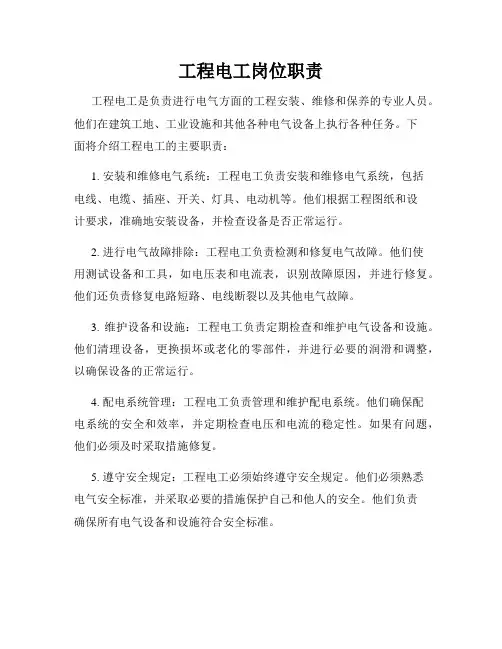 工程电工岗位职责

工程电工是负责进行电气方面的工程安装、维修和保养的专业人员。他们在建筑工地、工业设施和其他各种电气设备上执行各种任务。下面将介绍工程电工的主要职责：

1. 安装和维修电气系统：工程电工负责安装和维修电气系统，包括电线、电缆、插座、开关、灯具、电动机等。他们根据工程图纸和设计要求，准确地安装设备，并检查设备是否正常运行。

2. 进行电气故障排除：工程电工负责检测和修复电气故障。他们使用测试设备和工具，如电压表和电流表，识别故障原因，并进行修复。他们还负责修复电路短路、电线断裂以及其他电气故障。

3. 维护设备和设施：工程电工负责定期检查和维护电气设备和设施。他们清理设备，更换损坏或老化的零部件，并进行必要的润滑和调整，以确保设备的正常运行。

4. 配电系统管理：工程电工负责管理和维护配电系统。他们确保配电系统的安全和效率，并定期检查电压和电流的稳定性。如果有问题，他们必须及时采取措施修复。

5. 遵守安全规定：工程电工必须始终遵守安全规定。他们必须熟悉电气安全标准，并采取必要的措施保护自己和他人的安全。他们负责确保所有电气设备和设施符合安全标准。